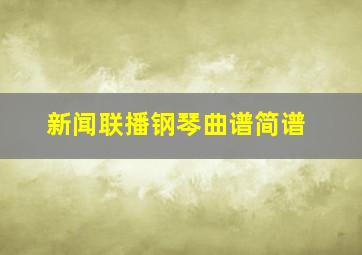 新闻联播钢琴曲谱简谱